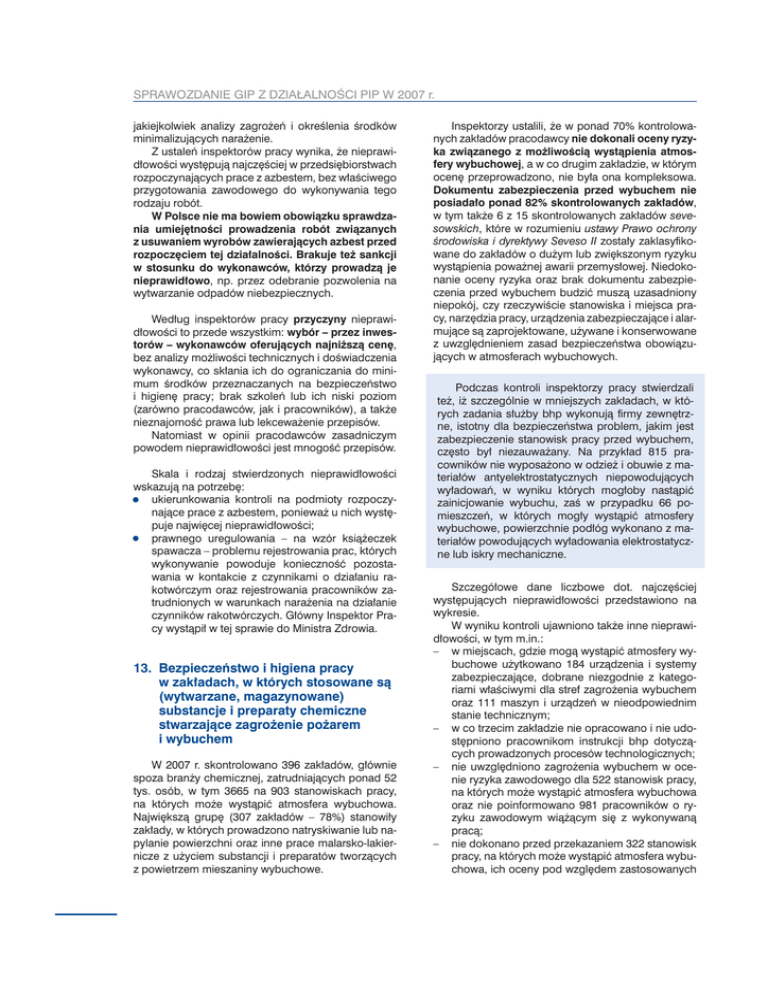 SPRAWOZDANIE GIP Z DZIAŁALNOŚCI PIP W 2007 r.

jakiejkolwiek analizy zagrożeń i określenia środków minimalizujących narażenie.

Z ustaleń inspektorów pracy wynika, że nieprawidłowości występują najczęściej w przedsiębiorstwach rozpoczynających prace z azbestem, bez właściwego przygotowania zawodowego do wykonywania tego rodzaju robót.

W Polsce nie ma bowiem obowiązku sprawdzania umiejętności prowadzenia robót związanych z usuwaniem wyrobów zawierających azbest przed rozpoczęciem tej działalności. Brakuje też sankcji w stosunku do wykonawców, którzy prowadzą je nieprawidłowo, np. przez odebranie pozwolenia na wytwarzanie odpadów niebezpiecznych.

Według inspektorów pracy przyczyny nieprawidłowości to przede wszystkim: wybór – przez inwestorów – wykonawców oferujących najniższą cenę, bez analizy możliwości technicznych i doświadczenia wykonawcy, co skłania ich do ograniczania do minimum środków przeznaczanych na bezpieczeństwo i higienę pracy; brak szkoleń lub ich niski poziom (zarówno pracodawców, jak i pracowników), a także nieznajomość prawa lub lekceważenie przepisów.

Natomiast w opinii pracodawców zasadniczym powodem nieprawidłowości jest mnogość przepisów.

Skala i rodzaj stwierdzonych nieprawidłowości wskazują na potrzebę:
● ukierunkowania kontroli na podmioty rozpoczynające prace z azbestem, ponieważ u nich występuje najwięcej nieprawidłowości;
● prawnego uregulowania – na wzór książeczek spawacza – problemu rejestrowania prac, których wykonywanie powoduje konieczność pozostawania w kontakcie z czynnikami o działaniu rakotwórczym oraz rejestrowania pracowników zatrudnionych w warunkach narażenia na działanie czynników rakotwórczych. Główny Inspektor Pracy wystąpił w tej sprawie do Ministra Zdrowia.

13. Bezpieczeństwo i higiena pracy w zakładach, w których stosowane są (wytwarzane, magazynowane) substancje i preparaty chemiczne stwarzające zagrożenie pożarem i wybuchem

W 2007 r. skontrolowano 396 zakładów, głównie spoza branży chemicznej, zatrudniających ponad 52 tys. osób, w tym 3665 na 903 stanowiskach pracy, na których może wystąpić atmosfera wybuchowa. Największą grupę (307 zakładów – 78%) stanowiły zakłady, w których prowadzono natryskiwanie lub napylanie powierzchni oraz inne prace malarsko-lakiernicze z użyciem substancji i preparatów tworzących z powietrzem mieszaniny wybuchowe.

Inspektorzy ustalili, że w ponad 70% kontrolowanych zakładów pracodawcy nie dokonali oceny ryzyka związanego z możliwością wystąpienia atmosfery wybuchowej, a w co drugim zakładzie, w którym ocenę przeprowadzono, nie była ona kompleksowa. Dokumentu zabezpieczenia przed wybuchem nie posiadało ponad 82% skontrolowanych zakładów, w tym także 6 z 15 skontrolowanych zakładów sevesowskich, które w rozumieniu ustawy Prawo ochrony środowiska i dyrektywy Seveso II zostały zaklasyfikowane do zakładów o dużym lub zwiększonym ryzyku wystąpienia poważnej awarii przemysłowej. Niedokonanie oceny ryzyka oraz brak dokumentu zabezpieczenia przed wybuchem budzić muszą uzasadniony niepokój, czy rzeczywiście stanowiska i miejsca pracy, narzędzia pracy, urządzenia zabezpieczające i alarmujące są zaprojektowane, używane i konserwowane z uwzględnieniem zasad bezpieczeństwa obowiązujących w atmosferach wybuchowych.

Podczas kontroli inspektorzy pracy stwierdzali też, iż szczególnie w mniejszych zakładach, w których zadania służby bhp wykonują firmy zewnętrzne, istotny dla bezpieczeństwa problem, jakim jest zabezpieczenie stanowisk pracy przed wybuchem, często był niezauważany. Na przykład 815 pracowników nie wyposażono w odzież i obuwie z materiałów antyelektrostatycznych niepowodujących wyładowań, w wyniku których mogłoby nastąpić zainicjowanie wybuchu, zaś w przypadku 66 pomieszczeń, w których mogły wystąpić atmosfery wybuchowe, powierzchnie podłóg wykonano z materiałów powodujących wyładowania elektrostatyczne lub iskry mechaniczne.

Szczegółowe dane liczbowe dot. najczęściej występujących nieprawidłowości przedstawiono na wykresie.

W wyniku kontroli ujawniono także inne nieprawidłowości, w tym m.in.:
– w miejscach, gdzie mogą wystąpić atmosfery wybuchowe użytkowano 184 urządzenia i systemy zabezpieczające, dobrane niezgodnie z kategoriami właściwymi dla stref zagrożenia wybuchem oraz 111 maszyn i urządzeń w nieodpowiednim stanie technicznym;
– w co trzecim zakładzie nie opracowano i nie udostępniono pracownikom instrukcji bhp dotyczących prowadzonych procesów technologicznych;
– nie uwzględniono zagrożenia wybuchem w ocenie ryzyka zawodowego dla 522 stanowisk pracy, na których może wystąpić atmosfera wybuchowa oraz nie poinformowano 981 pracowników o ryzyku zawodowym wiążącym się z wykonywaną pracą;
– nie dokonano przed przekazaniem 322 stanowisk pracy, na których może wystąpić atmosfera wybuchowa, ich oceny pod względem zastosowanych